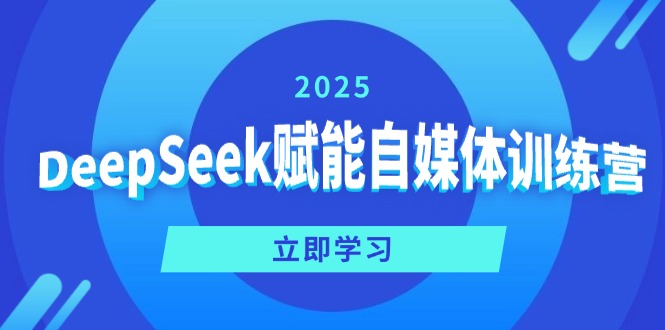 2025

DeepSeek赋能自媒体训练营

立即学习